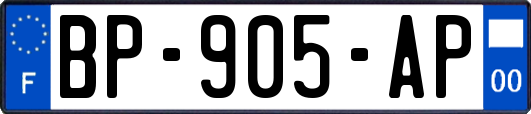 F
BP-905-AP
00